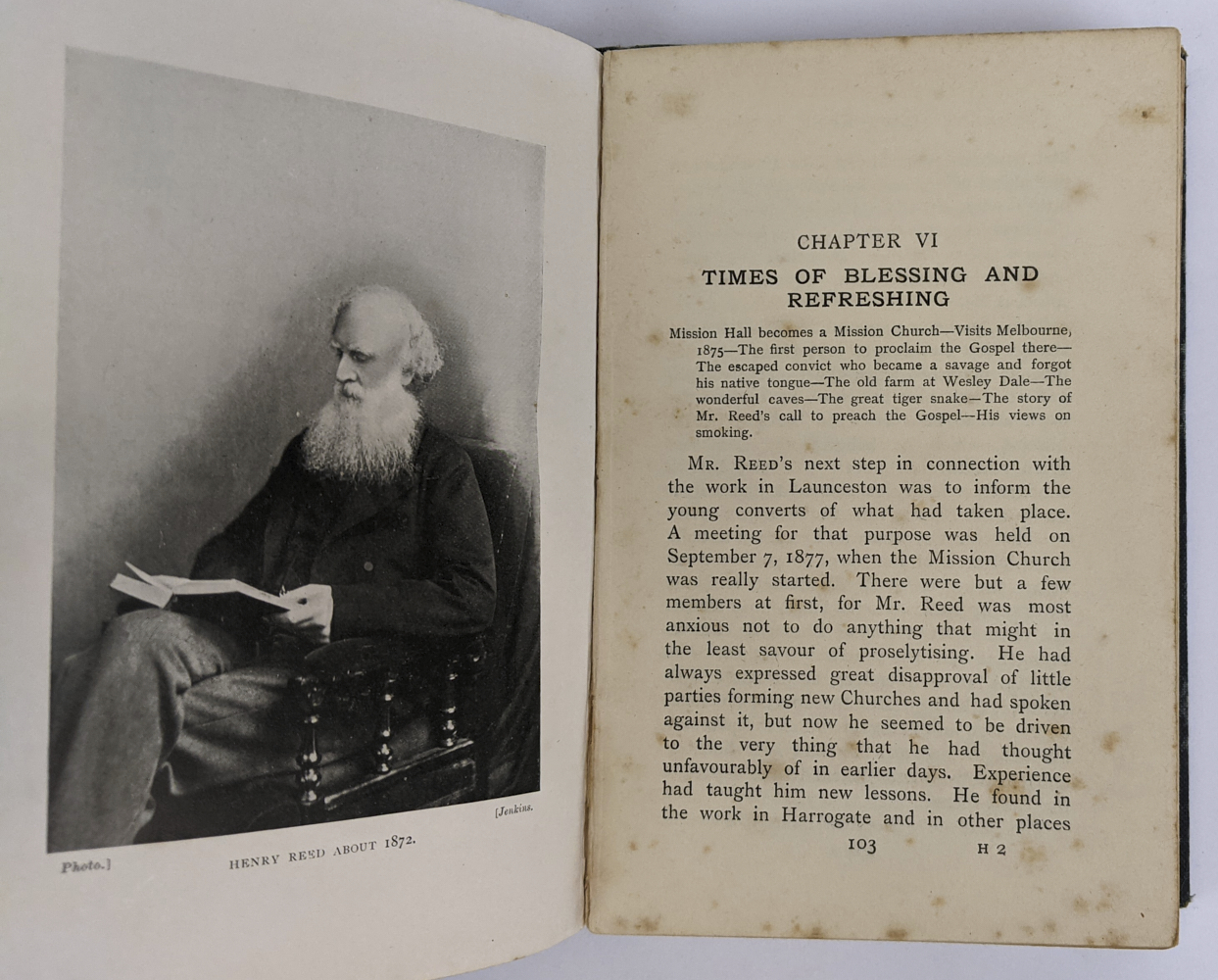 [Jenkins.

Photo.]

HENRY REED ABOUT 1872.

CHAPTER VI

TIMES OF BLESSING AND REFRESHING

Mission Hall becomes a Mission Church—Visits Melbourne, 1875—The first person to proclaim the Gospel there—The escaped convict who became a savage and forgot his native tongue—The old farm at Wesley Dale—The wonderful caves—The great tiger snake—The story of Mr. Reed's call to preach the Gospel—His views on smoking.

MR. REED'S next step in connection with the work in Launceston was to inform the young converts of what had taken place. A meeting for that purpose was held on September 7, 1877, when the Mission Church was really started. There were but a few members at first, for Mr. Reed was most anxious not to do anything that might in the least savour of proselytising. He had always expressed great disapproval of little parties forming new Churches and had spoken against it, but now he seemed to be driven to the very thing that he had thought unfavourably of in earlier days. Experience had taught him new lessons. He found in the work in Harrogate and in other places

103

H 2